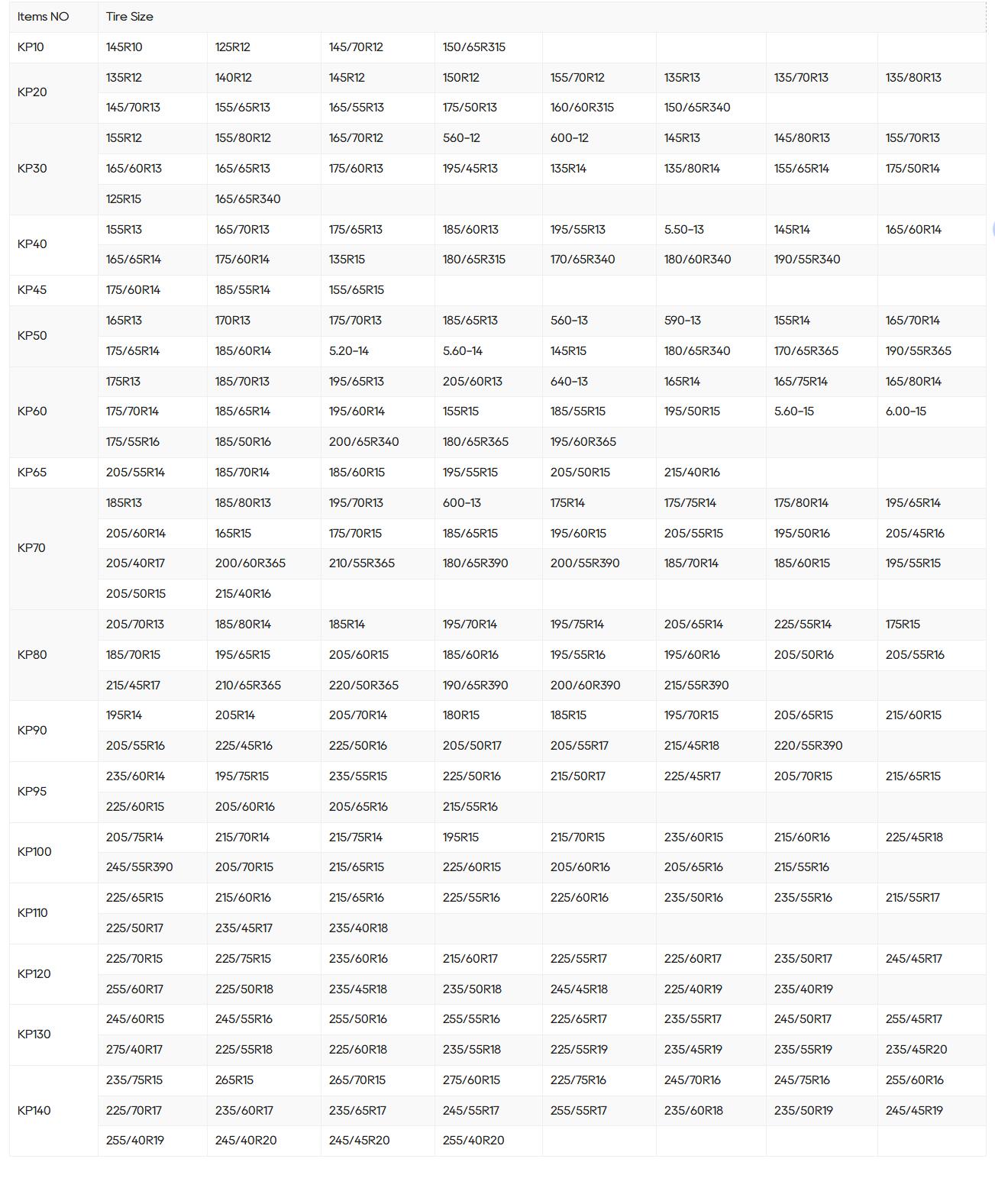 | Items NO | Tire Size | | | | | | | |
|---|---|---|---|---|---|---|---|---|
| KP10 | 145R10 | 125R12 | 145/70R12 | 150/65R315 | | | | |
| KP20 | 135R12 | 140R12 | 145R12 | 150R12 | 155/70R12 | 135R13 | 135/70R13 | 135/80R13 |
| | 145/70R13 | 155/65R13 | 165/55R13 | 175/50R13 | 160/60R315 | 150/65R340 | | |
| KP30 | 155R12 | 155/80R12 | 165/70R12 | 560-12 | 600-12 | 145R13 | 145/80R13 | 155/70R13 |
| | 165/60R13 | 165/65R13 | 175/60R13 | 195/45R13 | 135R14 | 135/80R14 | 155/65R14 | 175/50R14 |
| | 125R15 | 165/65R340 | | | | | | |
| KP40 | 155R13 | 165/70R13 | 175/65R13 | 185/60R13 | 195/55R13 | 5.50-13 | 145R14 | 165/60R14 |
| | 165/65R14 | 175/60R14 | 135R15 | 180/65R315 | 170/65R340 | 180/60R340 | 190/55R340 | |
| KP45 | 175/60R14 | 185/55R14 | 155/65R15 | | | | | |
| KP50 | 165R13 | 170R13 | 175/70R13 | 185/65R13 | 560-13 | 590-13 | 155R14 | 165/70R14 |
| | 175/65R14 | 185/60R14 | 5.20-14 | 5.60-14 | 145R15 | 180/65R340 | 170/65R365 | 190/55R365 |
| KP60 | 175R13 | 185/70R13 | 195/65R13 | 205/60R13 | 640-13 | 165R14 | 165/75R14 | 165/80R14 |
| | 175/70R14 | 185/65R14 | 195/60R14 | 155R15 | 185/55R15 | 195/50R15 | 5.60-15 | 6.00-15 |
| | 175/55R16 | 185/50R16 | 200/65R340 | 180/65R365 | 195/60R365 | | | |
| KP65 | 205/55R14 | 185/70R14 | 185/60R15 | 195/55R15 | 205/50R15 | 215/40R16 | | |
| KP70 | 185R13 | 185/80R13 | 195/70R13 | 600-13 | 175R14 | 175/75R14 | 175/80R14 | 195/65R14 |
| | 205/60R14 | 165R15 | 175/70R15 | 185/65R15 | 195/60R15 | 205/55R15 | 195/50R16 | 205/45R16 |
| | 205/40R17 | 200/60R365 | 210/55R365 | 180/65R390 | 200/55R390 | 185/70R14 | 185/60R15 | 195/55R15 |
| | 205/50R15 | 215/40R16 | | | | | | |
| KP80 | 205/70R13 | 185/80R14 | 185R14 | 195/70R14 | 195/75R14 | 205/65R14 | 225/55R14 | 175R15 |
| | 185/70R15 | 195/65R15 | 205/60R15 | 185/60R16 | 195/55R16 | 195/60R16 | 205/50R16 | 205/55R16 |
| | 215/45R17 | 210/65R365 | 220/50R365 | 190/65R390 | 200/60R390 | 215/55R390 | | |
| KP90 | 195R14 | 205R14 | 205/70R14 | 180R15 | 185R15 | 195/70R15 | 205/65R15 | 215/60R15 |
| | 205/55R16 | 225/45R16 | 225/50R16 | 205/50R17 | 205/55R17 | 215/45R18 | 220/55R390 | |
| KP95 | 235/60R14 | 195/75R15 | 235/55R15 | 225/50R16 | 215/50R17 | 225/45R17 | 205/70R15 | 215/65R15 |
| | 225/60R15 | 205/60R16 | 205/65R16 | 215/55R16 | | | | |
| KP100 | 205/75R14 | 215/70R14 | 215/75R14 | 195R15 | 215/70R15 | 235/60R15 | 215/60R16 | 225/45R18 |
| | 245/55R390 | 205/70R15 | 215/65R15 | 225/60R15 | 205/60R16 | 205/65R16 | 215/55R16 | |
| KP110 | 225/65R15 | 215/60R16 | 215/65R16 | 225/55R16 | 225/60R16 | 235/50R16 | 235/55R16 | 215/55R17 |
| | 225/50R17 | 235/45R17 | 235/40R18 | | | | | |
| KP120 | 225/70R15 | 225/75R15 | 235/60R16 | 215/60R17 | 225/55R17 | 225/60R17 | 235/50R17 | 245/45R17 |
| | 255/60R17 | 225/50R18 | 235/45R18 | 235/50R18 | 245/45R18 | 225/40R19 | 235/40R19 | |
| KP130 | 245/60R15 | 245/55R16 | 255/50R16 | 255/55R16 | 225/65R17 | 235/55R17 | 245/50R17 | 255/45R17 |
| | 275/40R17 | 225/55R18 | 225/60R18 | 235/55R18 | 225/55R19 | 235/45R19 | 235/55R19 | 235/45R20 |
| KP140 | 235/75R15 | 265R15 | 265/70R15 | 275/60R15 | 225/75R16 | 245/70R16 | 245/75R16 | 255/60R16 |
| | 225/70R17 | 235/60R17 | 235/65R17 | 245/55R17 | 255/55R17 | 235/60R18 | 235/50R19 | 245/45R19 |
| | 255/40R19 | 245/40R20 | 245/45R20 | 255/40R20 | | | | |